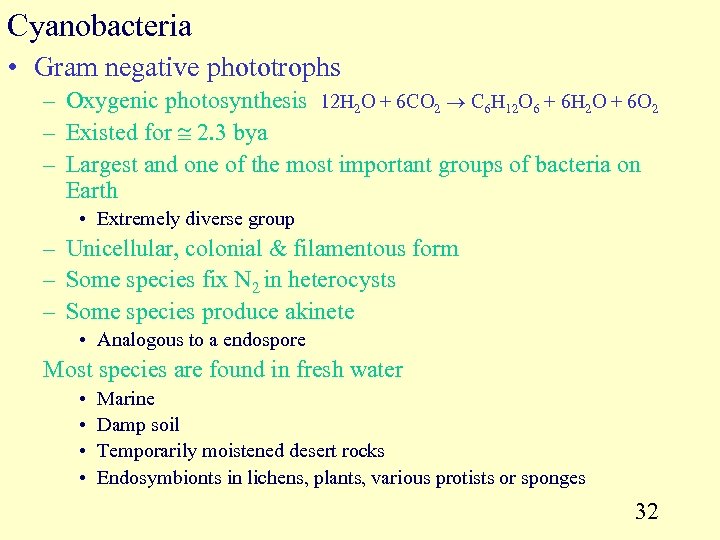 Cyanobacteria

• Gram negative phototrophs
- Oxygenic photosynthesis $12H_2O + 6CO_2 \rightarrow C_6H_{12}O_6 + 6H_2O + 6O_2$
- Existed for $\cong$ 2.3 bya
- Largest and one of the most important groups of bacteria on Earth
• Extremely diverse group
- Unicellular, colonial & filamentous form
- Some species fix $N_2$ in heterocysts
- Some species produce akinete
• Analogous to a endospore

Most species are found in fresh water
• Marine
• Damp soil
• Temporarily moistened desert rocks
• Endosymbionts in lichens, plants, various protists or sponges

32